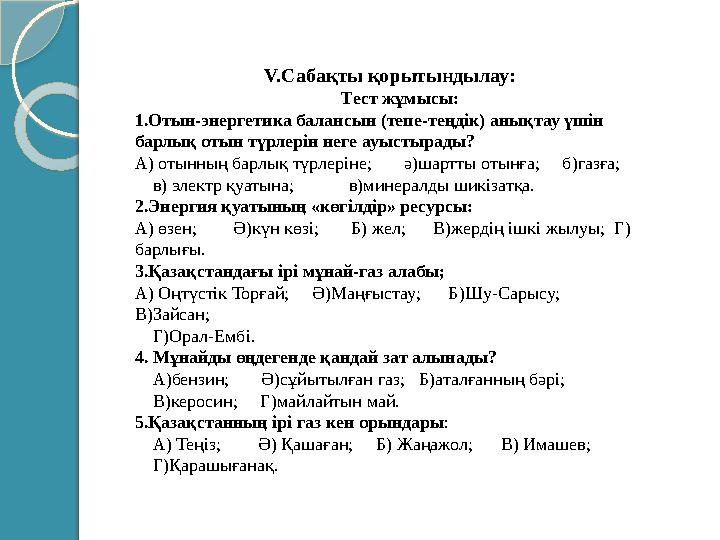 V.Сабақты қорытындылау:
Тест жұмысы:

1.Отын-энергетика балансын (тепе-теңдік) анықтау үшін барлық отын түрлерін неге ауыстырады?
А) отынның барлық түрлеріне; ә)шартты отынға; б)газға;
в) электр қуатына; в)минералды шикізатқа.

2.Энергия қуатының «көгілдір» ресурсы:
А) өзен; Ә)күн көзі; Б) жел; В)жердің ішкі жылуы; Г) барлығы.

3.Қазақстандағы ірі мұнай-газ алабы;
А) Оңтүстік Торғай; Ә)Маңғыстау; Б)Шу-Сарысу; В)Зайсан;
Г)Орал-Ембі.

4. Мұнайды өңдегенде қандай зат алынады?
А)бензин; Ә)сұйытылған газ; Б)аталғанның бәрі;
В)керосин; Г)майлайтын май.

5.Қазақстанның ірі газ кен орындары:
А) Теңіз; Ә) Қашаған; Б) Жаңажол; В) Имашев;
Г)Қарашығанақ.